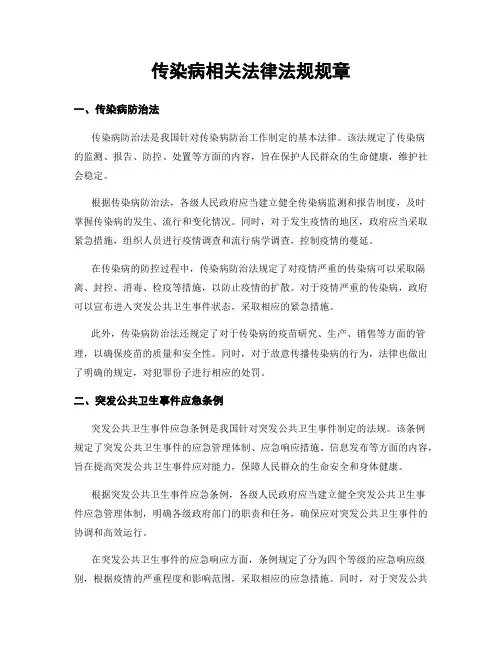 传染病相关法律法规规章

一、传染病防治法

传染病防治法是我国针对传染病防治工作制定的基本法律。该法规定了传染病的监测、报告、防控、处置等方面的内容，旨在保护人民群众的生命健康，维护社会稳定。

根据传染病防治法，各级人民政府应当建立健全传染病监测和报告制度，及时掌握传染病的发生、流行和变化情况。同时，对于发生疫情的地区，政府应当采取紧急措施，组织人员进行疫情调查和流行病学调查，控制疫情的蔓延。

在传染病的防控过程中，传染病防治法规定了对疫情严重的传染病可以采取隔离、封控、消毒、检疫等措施，以防止疫情的扩散。对于疫情严重的传染病，政府可以宣布进入突发公共卫生事件状态，采取相应的紧急措施。

此外，传染病防治法还规定了对于传染病的疫苗研究、生产、销售等方面的管理，以确保疫苗的质量和安全性。同时，对于故意传播传染病的行为，法律也做出了明确的规定，对犯罪份子进行相应的处罚。

二、突发公共卫生事件应急条例

突发公共卫生事件应急条例是我国针对突发公共卫生事件制定的法规。该条例规定了突发公共卫生事件的应急管理体制、应急响应措施、信息发布等方面的内容，旨在提高突发公共卫生事件应对能力，保障人民群众的生命安全和身体健康。

根据突发公共卫生事件应急条例，各级人民政府应当建立健全突发公共卫生事件应急管理体制，明确各级政府部门的职责和任务，确保应对突发公共卫生事件的协调和高效运行。

在突发公共卫生事件的应急响应方面，条例规定了分为四个等级的应急响应级别，根据疫情的严重程度和影响范围，采取相应的应急措施。同时，对于突发公共